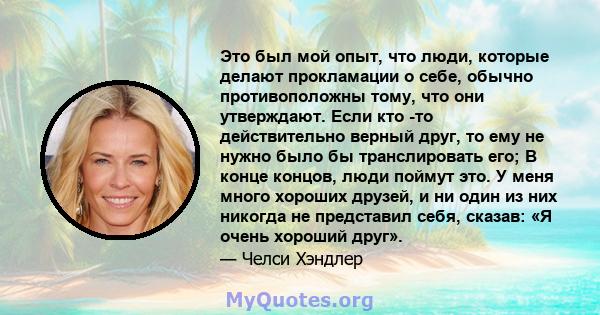 Это был мой опыт, что люди, которые делают прокламации о себе, обычно противоположны тому, что они утверждают. Если кто -то действительно верный друг, то ему не нужно было бы транслировать его; В конце концов, люди поймут это. У меня много хороших друзей, и ни один из них никогда не представил себя, сказав: «Я очень хороший друг».
— Челси Хэндлер

MyQuotes.org